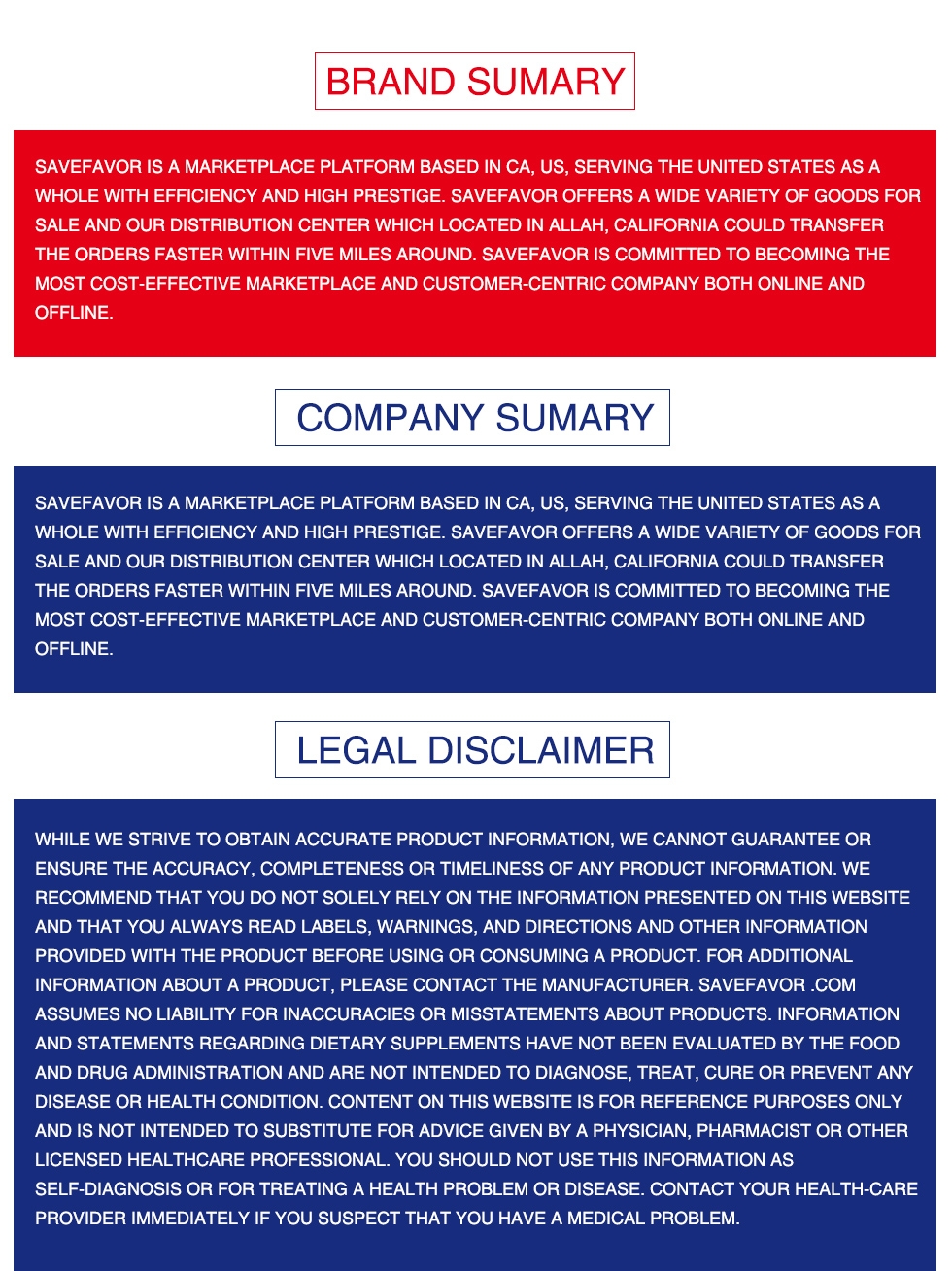 BRAND SUMARY

SAVEFAVOR IS A MARKETPLACE PLATFORM BASED IN CA, US, SERVING THE UNITED STATES AS A WHOLE WITH EFFICIENCY AND HIGH PRESTIGE. SAVEFAVOR OFFERS A WIDE VARIETY OF GOODS FOR SALE AND OUR DISTRIBUTION CENTER WHICH LOCATED IN ALLAH, CALIFORNIA COULD TRANSFER THE ORDERS FASTER WITHIN FIVE MILES AROUND. SAVEFAVOR IS COMMITTED TO BECOMING THE MOST COST-EFFECTIVE MARKETPLACE AND CUSTOMER-CENTRIC COMPANY BOTH ONLINE AND OFFLINE.

COMPANY SUMARY

SAVEFAVOR IS A MARKETPLACE PLATFORM BASED IN CA, US, SERVING THE UNITED STATES AS A WHOLE WITH EFFICIENCY AND HIGH PRESTIGE. SAVEFAVOR OFFERS A WIDE VARIETY OF GOODS FOR SALE AND OUR DISTRIBUTION CENTER WHICH LOCATED IN ALLAH, CALIFORNIA COULD TRANSFER THE ORDERS FASTER WITHIN FIVE MILES AROUND. SAVEFAVOR IS COMMITTED TO BECOMING THE MOST COST-EFFECTIVE MARKETPLACE AND CUSTOMER-CENTRIC COMPANY BOTH ONLINE AND OFFLINE.

LEGAL DISCLAIMER

WHILE WE STRIVE TO OBTAIN ACCURATE PRODUCT INFORMATION, WE CANNOT GUARANTEE OR ENSURE THE ACCURACY, COMPLETENESS OR TIMELINESS OF ANY PRODUCT INFORMATION. WE RECOMMEND THAT YOU DO NOT SOLELY RELY ON THE INFORMATION PRESENTED ON THIS WEBSITE AND THAT YOU ALWAYS READ LABELS, WARNINGS, AND DIRECTIONS AND OTHER INFORMATION PROVIDED WITH THE PRODUCT BEFORE USING OR CONSUMING A PRODUCT. FOR ADDITIONAL INFORMATION ABOUT A PRODUCT, PLEASE CONTACT THE MANUFACTURER. SAVEFAVOR .COM ASSUMES NO LIABILITY FOR INACCURACIES OR MISSTATEMENTS ABOUT PRODUCTS. INFORMATION AND STATEMENTS REGARDING DIETARY SUPPLEMENTS HAVE NOT BEEN EVALUATED BY THE FOOD AND DRUG ADMINISTRATION AND ARE NOT INTENDED TO DIAGNOSE, TREAT, CURE OR PREVENT ANY DISEASE OR HEALTH CONDITION. CONTENT ON THIS WEBSITE IS FOR REFERENCE PURPOSES ONLY AND IS NOT INTENDED TO SUBSTITUTE FOR ADVICE GIVEN BY A PHYSICIAN, PHARMACIST OR OTHER LICENSED HEALTHCARE PROFESSIONAL. YOU SHOULD NOT USE THIS INFORMATION AS SELF-DIAGNOSIS OR FOR TREATING A HEALTH PROBLEM OR DISEASE. CONTACT YOUR HEALTH-CARE PROVIDER IMMEDIATELY IF YOU SUSPECT THAT YOU HAVE A MEDICAL PROBLEM.